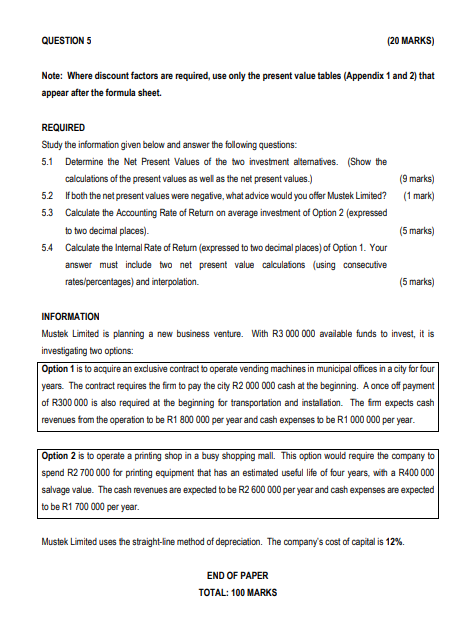 QUESTION 5 (20 MARKS)

Note: Where discount factors are required, use only the present value tables (Appendix 1 and 2) that appear after the formula sheet.

REQUIRED
Study the information given below and answer the following questions:
5.1 Determine the Net Present Values of the two investment alternatives. (Show the calculations of the present values as well as the net present values.) (9 marks)
5.2 If both the net present values were negative, what advice would you offer Mustek Limited? (1 mark)
5.3 Calculate the Accounting Rate of Return on average investment of Option 2 (expressed to two decimal places). (5 marks)
5.4 Calculate the Internal Rate of Return (expressed to two decimal places) of Option 1. Your answer must include two net present value calculations (using consecutive rates/percentages) and interpolation. (5 marks)

INFORMATION
Mustek Limited is planning a new business venture. With R3 000 000 available funds to invest, it is investigating two options:

Option 1 is to acquire an exclusive contract to operate vending machines in municipal offices in a city for four years. The contract requires the firm to pay the city R2 000 000 cash at the beginning. A once off payment of R300 000 is also required at the beginning for transportation and installation. The firm expects cash revenues from the operation to be R1 800 000 per year and cash expenses to be R1 000 000 per year.

Option 2 is to operate a printing shop in a busy shopping mall. This option would require the company to spend R2 700 000 for printing equipment that has an estimated useful life of four years, with a R400 000 salvage value. The cash revenues are expected to be R2 600 000 per year and cash expenses are expected to be R1 700 000 per year.

Mustek Limited uses the straight-line method of depreciation. The company's cost of capital is 12%.

END OF PAPER
TOTAL: 100 MARKS